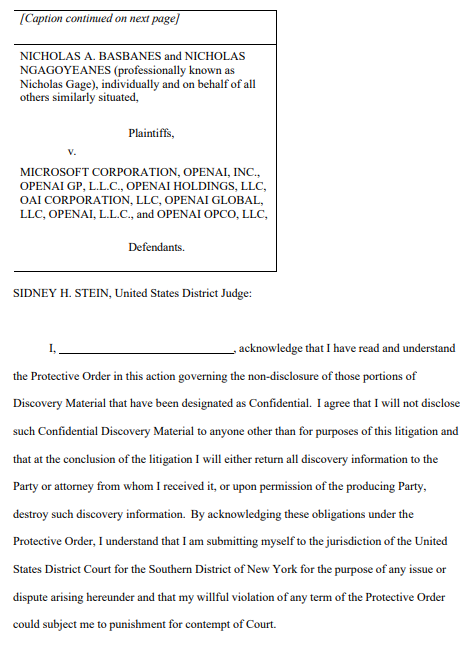 [Caption continued on next page]

NICHOLAS A. BASBANES and NICHOLAS NGAGOYEANES (professionally known as Nicholas Gage), individually and on behalf of all others similarly situated,

Plaintiffs,

v.

MICROSOFT CORPORATION, OPENAI, INC., OPENAI GP, L.L.C., OPENAI HOLDINGS, LLC, OAI CORPORATION, LLC, OPENAI GLOBAL, LLC, OPENAI, L.L.C., and OPENAI OPCO, LLC,

Defendants.

SIDNEY H. STEIN, United States District Judge:

I, ____________________________, acknowledge that I have read and understand the Protective Order in this action governing the non-disclosure of those portions of Discovery Material that have been designated as Confidential. I agree that I will not disclose such Confidential Discovery Material to anyone other than for purposes of this litigation and that at the conclusion of the litigation I will either return all discovery information to the Party or attorney from whom I received it, or upon permission of the producing Party, destroy such discovery information. By acknowledging these obligations under the Protective Order, I understand that I am submitting myself to the jurisdiction of the United States District Court for the Southern District of New York for the purpose of any issue or dispute arising hereunder and that my willful violation of any term of the Protective Order could subject me to punishment for contempt of Court.